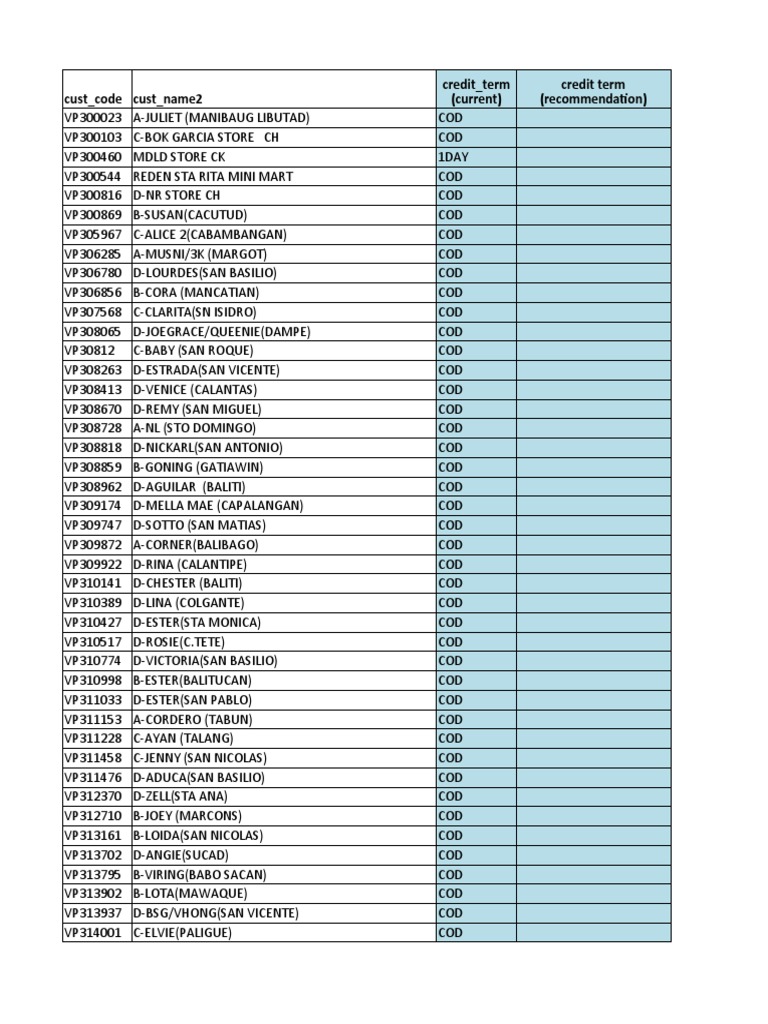 | cust_code | cust_name2 | credit_term (current) | credit term (recommendation) |
|---|---|---|---|
| VP300023 | A-JULIET (MANIBAUG LIBUTAD) | COD | |
| VP300103 | C-BOK GARCIA STORE CH | COD | |
| VP300460 | MDLD STORE CK | 1DAY | |
| VP300544 | REDEN STA RITA MINI MART | COD | |
| VP300816 | D-NR STORE CH | COD | |
| VP300869 | B-SUSAN(CACUTUD) | COD | |
| VP305967 | C-ALICE 2(CABAMBANGAN) | COD | |
| VP306285 | A-MUSNI/3K (MARGOT) | COD | |
| VP306780 | D-LOURDES(SAN BASILIO) | COD | |
| VP306856 | B-CORA (MANCATIAN) | COD | |
| VP307568 | C-CLARITA(SN ISIDRO) | COD | |
| VP308065 | D-JOEGRACE/QUEENIE(DAMPE) | COD | |
| VP30812 | C-BABY (SAN ROQUE) | COD | |
| VP308263 | D-ESTRADA(SAN VICENTE) | COD | |
| VP308413 | D-VENICE (CALANTAS) | COD | |
| VP308670 | D-REMY (SAN MIGUEL) | COD | |
| VP308728 | A-NL (STO DOMINGO) | COD | |
| VP308818 | D-NICKARL(SAN ANTONIO) | COD | |
| VP308859 | B-GONING (GATIAWIN) | COD | |
| VP308962 | D-AGUILAR (BALITI) | COD | |
| VP309174 | D-MELLA MAE (CAPALANGAN) | COD | |
| VP309747 | D-SOTTO (SAN MATIAS) | COD | |
| VP309872 | A-CORNER(BALIBAGO) | COD | |
| VP309922 | D-RINA (CALANTIPE) | COD | |
| VP310141 | D-CHESTER (BALITI) | COD | |
| VP310389 | D-LINA (COLGANTE) | COD | |
| VP310427 | D-ESTER(STA MONICA) | COD | |
| VP310517 | D-ROSIE(C.TETE) | COD | |
| VP310774 | D-VICTORIA(SAN BASILIO) | COD | |
| VP310998 | B-ESTER(BALITUCAN) | COD | |
| VP311033 | D-ESTER(SAN PABLO) | COD | |
| VP311153 | A-CORDERO (TABUN) | COD | |
| VP311228 | C-AYAN (TALANG) | COD | |
| VP311458 | C-JENNY (SAN NICOLAS) | COD | |
| VP311476 | D-ADUCA(SAN BASILIO) | COD | |
| VP312370 | D-ZELL(STA ANA) | COD | |
| VP312710 | B-JOEY (MARCONS) | COD | |
| VP313161 | B-LOIDA(SAN NICOLAS) | COD | |
| VP313702 | D-ANGIE(SUCAD) | COD | |
| VP313795 | B-VIRING(BABO SACAN) | COD | |
| VP313902 | B-LOTA(MAWAQUE) | COD | |
| VP313937 | D-BSG/VHONG(SAN VICENTE) | COD | |
| VP314001 | C-ELVIE(PALIGUE) | COD | |